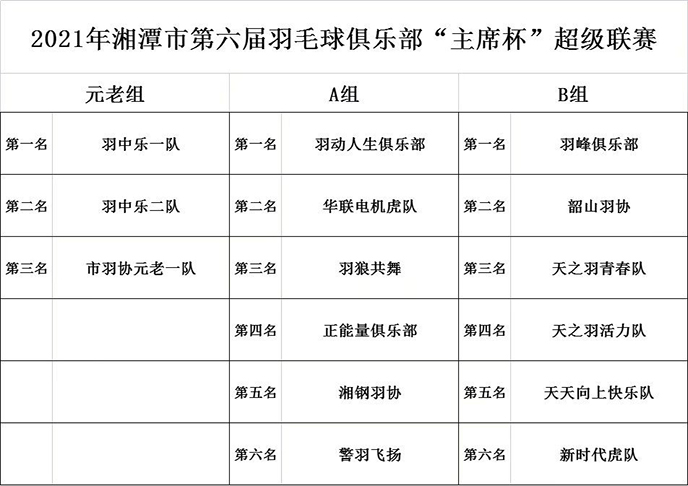 2021年湘潭市第六届羽毛球俱乐部“主席杯”超级联赛

| 元老组 | | A组 | | B组 | |
|---|---|---|---|---|---|
| 第一名 | 羽中乐一队 | 第一名 | 羽动人生俱乐部 | 第一名 | 羽峰俱乐部 |
| 第二名 | 羽中乐二队 | 第二名 | 华联电机虎队 | 第二名 | 韶山羽协 |
| 第三名 | 市羽协元老一队 | 第三名 | 羽狼共舞 | 第三名 | 天之羽青春队 |
| | | 第四名 | 正能量俱乐部 | 第四名 | 天之羽活力队 |
| | | 第五名 | 湘钢羽协 | 第五名 | 天天向上快乐队 |
| | | 第六名 | 警羽飞扬 | 第六名 | 新时代虎队 |